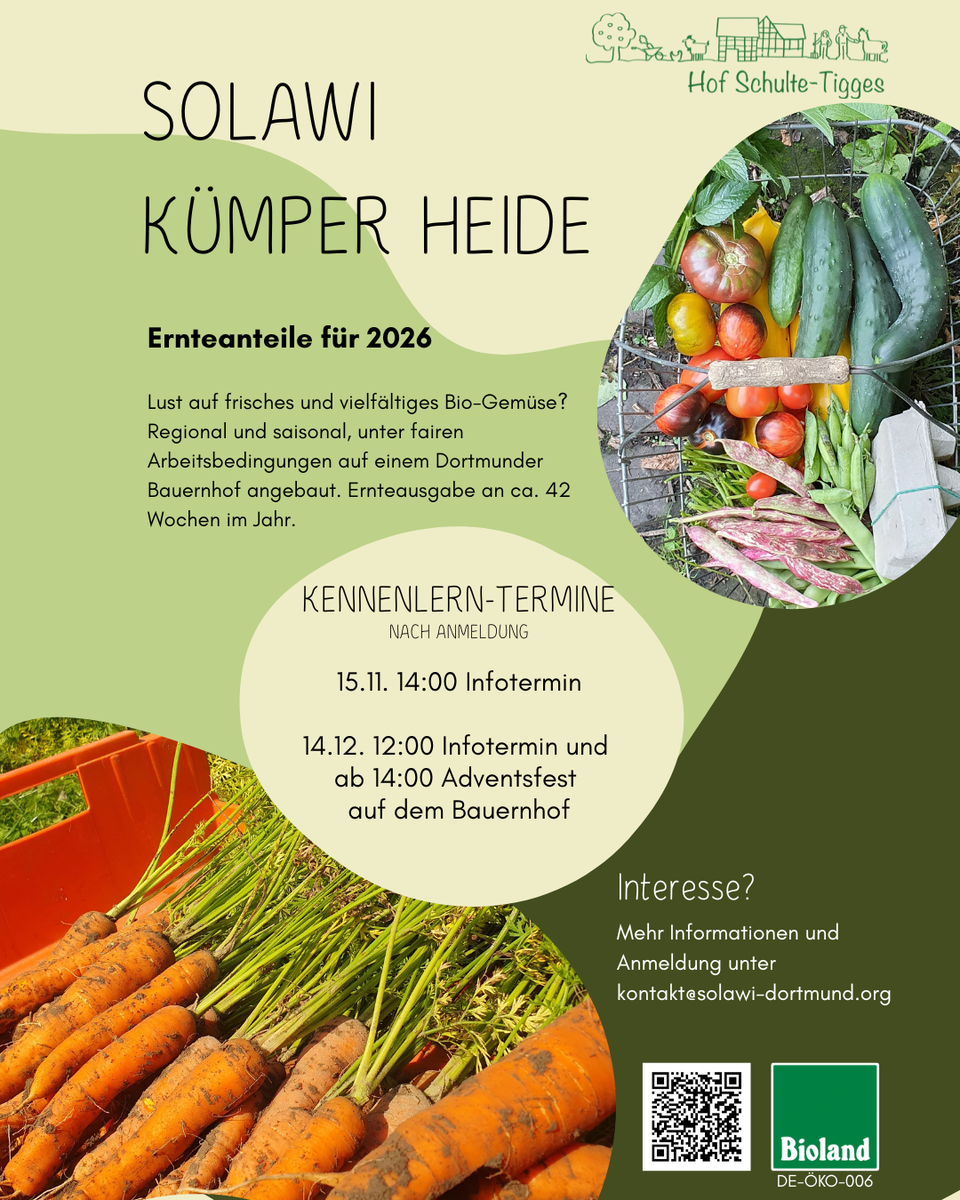 Hof Schulte-Tigges

SOLAWI
KÜMPER HEIDE

Ernteanteile für 2026

Lust auf frisches und vielfältiges Bio-Gemüse? Regional und saisonal, unter fairen Arbeitsbedingungen auf einem Dortmunder Bauernhof angebaut. Ernteausgabe an ca. 42 Wochen im Jahr.

KENNENLERN-TERMINE
NACH ANMELDUNG

15.11. 14:00 Infotermin

14.12. 12:00 Infotermin und
ab 14:00 Adventsfest
auf dem Bauernhof

Interesse?

Mehr Informationen und Anmeldung unter kontakt@solawi-dortmund.org

Bioland
DE-ÖKO-006